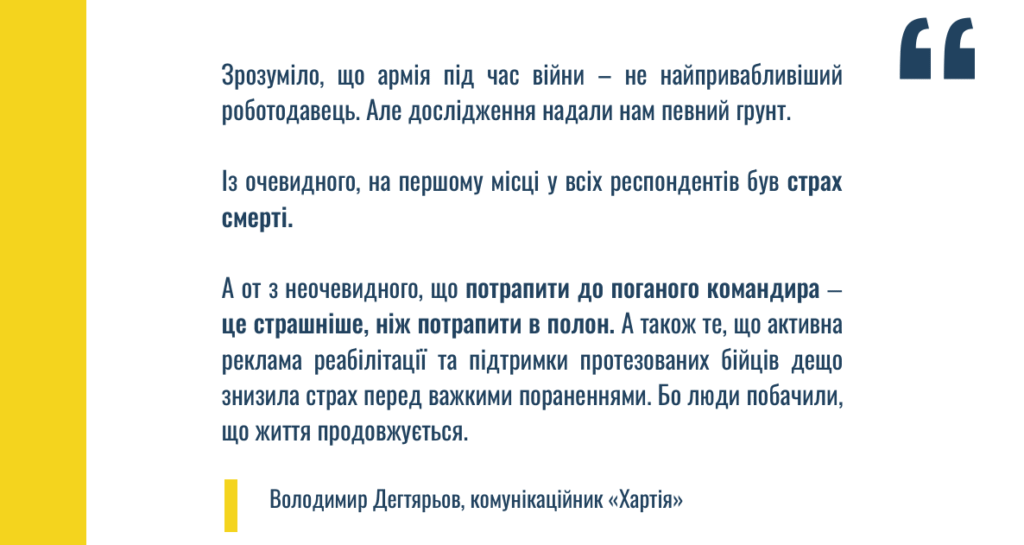 “

Зрозуміло, що армія під час війни – не найпривабливіший роботодавець. Але дослідження надали нам певний грунт.

Із очевидного, на першому місці у всіх респондентів був страх смерті.

А от з неочевидного, що потрапити до поганого командира – це страшніше, ніж потрапити в полон. А також те, що активна реклама реабілітації та підтримки протезованих бійців дещо знизила страх перед важкими пораненнями. Бо люди побачили, що життя продовжується.

Володимир Дегтярьов, комунікаційник «Хартія»